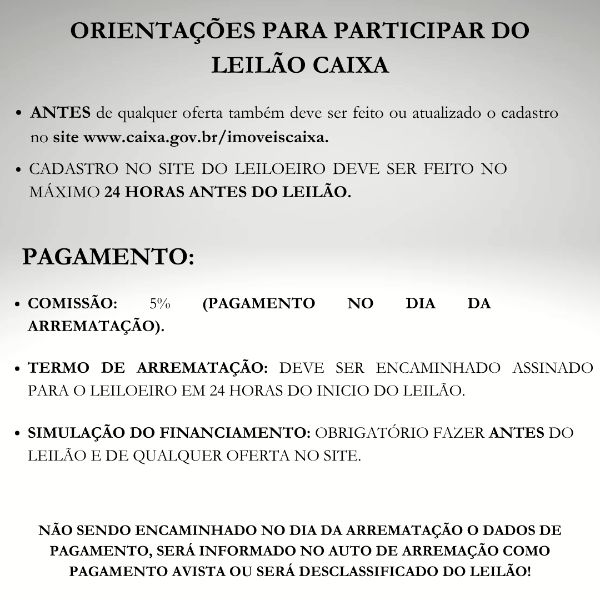 ORIENTAÇÕES PARA PARTICIPAR DO LEILÃO CAIXA

• ANTES de qualquer oferta também deve ser feito ou atualizado o cadastro no site www.caixa.gov.br/imoveiscaixa.

• CADASTRO NO SITE DO LEILOEIRO DEVE SER FEITO NO MÁXIMO 24 HORAS ANTES DO LEILÃO.

PAGAMENTO:

• COMISSÃO: 5% (PAGAMENTO NO DIA DA ARREMATAÇÃO).

• TERMO DE ARREMATAÇÃO: DEVE SER ENCAMINHADO ASSINADO PARA O LEILOEIRO EM 24 HORAS DO INICIO DO LEILÃO.

• SIMULAÇÃO DO FINANCIAMENTO: OBRIGATÓRIO FAZER ANTES DO LEILÃO E DE QUALQUER OFERTA NO SITE.

NÃO SENDO ENCAMINHADO NO DIA DA ARREMATAÇÃO O DADOS DE PAGAMENTO, SERÁ INFORMADO NO AUTO DE ARREMAÇÃO COMO PAGAMENTO AVISTA OU SERÁ DESCLASSIFICADO DO LEILÃO!